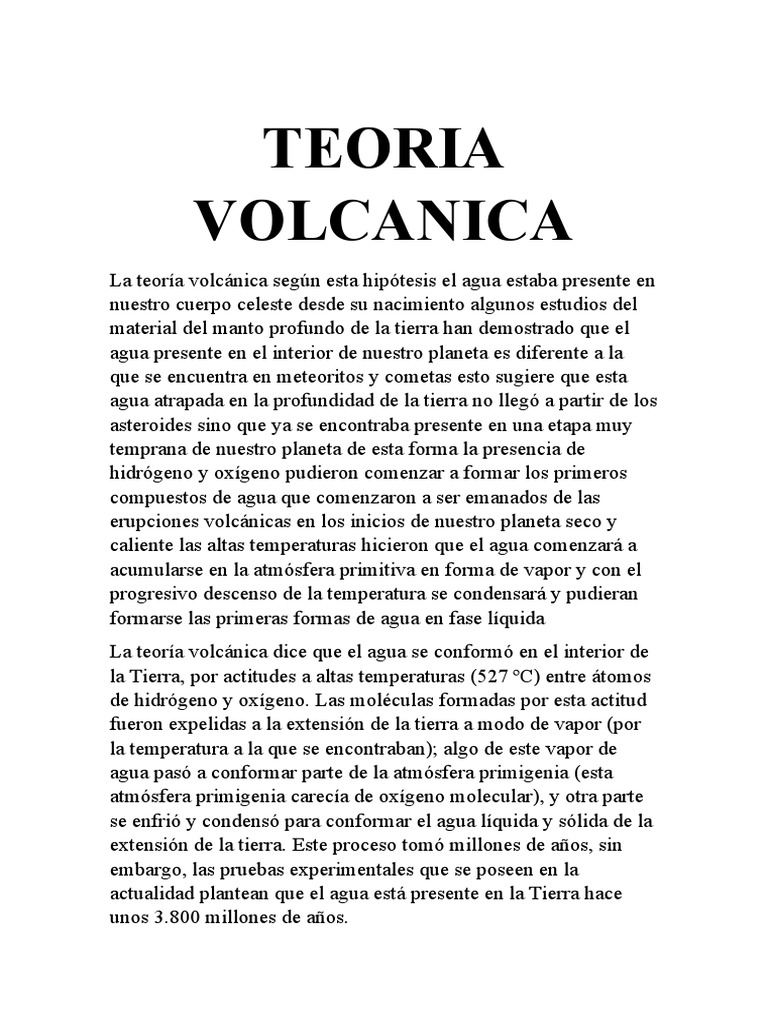 TEORIA VOLCANICA

La teoría volcánica según esta hipótesis el agua estaba presente en nuestro cuerpo celeste desde su nacimiento algunos estudios del material del manto profundo de la tierra han demostrado que el agua presente en el interior de nuestro planeta es diferente a la que se encuentra en meteoritos y cometas esto sugiere que esta agua atrapada en la profundidad de la tierra no llegó a partir de los asteroides sino que ya se encontraba presente en una etapa muy temprana de nuestro planeta de esta forma la presencia de hidrógeno y oxígeno pudieron comenzar a formar los primeros compuestos de agua que comenzaron a ser emanados de las erupciones volcánicas en los inicios de nuestro planeta seco y caliente las altas temperaturas hicieron que el agua comenzará a acumularse en la atmósfera primitiva en forma de vapor y con el progresivo descenso de la temperatura se condensará y pudieran formarse las primeras formas de agua en fase líquida

La teoría volcánica dice que el agua se conformó en el interior de la Tierra, por actitudes a altas temperaturas (527 °C) entre átomos de hidrógeno y oxígeno. Las moléculas formadas por esta actitud fueron expelidas a la extensión de la tierra a modo de vapor (por la temperatura a la que se encontraban); algo de este vapor de agua pasó a conformar parte de la atmósfera primigenia (esta atmósfera primigenia carecía de oxígeno molecular), y otra parte se enfrió y condensó para conformar el agua líquida y sólida de la extensión de la tierra. Este proceso tomó millones de años, sin embargo, las pruebas experimentales que se poseen en la actualidad plantean que el agua está presente en la Tierra hace unos 3.800 millones de años.